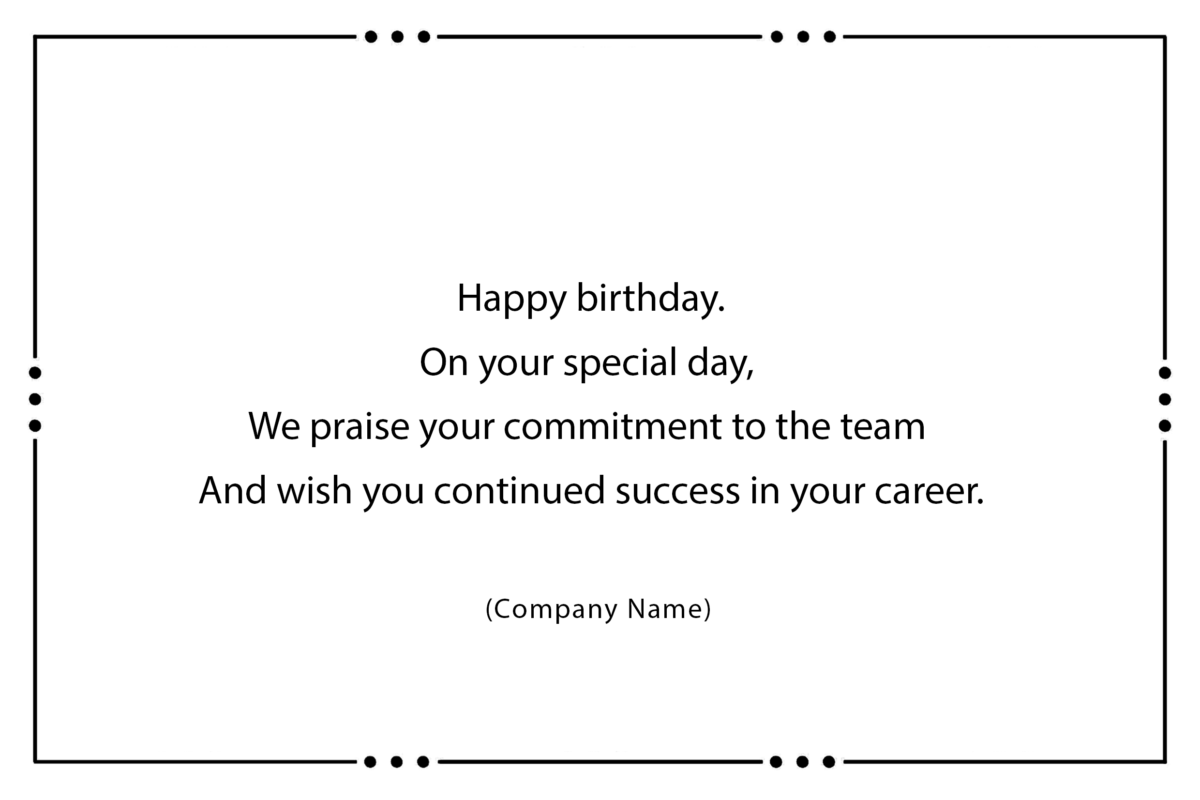 Happy birthday.
On your special day,
We praise your commitment to the team
And wish you continued success in your career.

(Company Name)